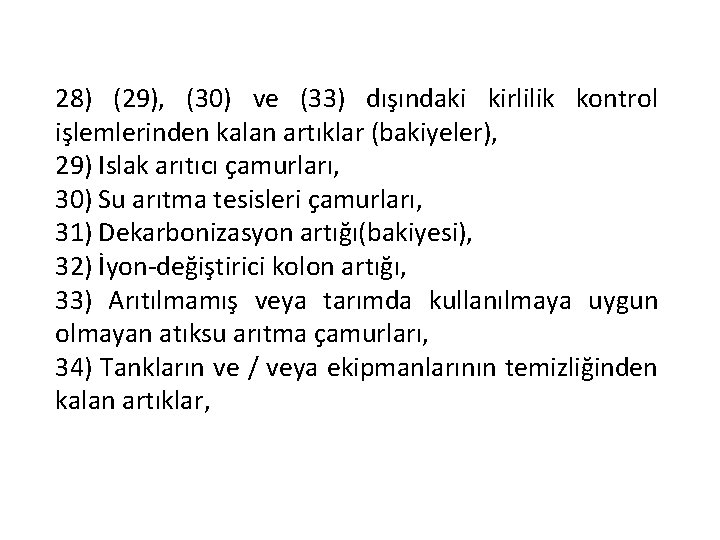 28) (29), (30) ve (33) dışındaki kirlilik kontrol işlemlerinden kalan artıklar (bakiyeler),
29) Islak arıtıcı çamurları,
30) Su arıtma tesisleri çamurları,
31) Dekarbonizasyon artığı(bakiyesi),
32) İyon-değiştirici kolon artığı,
33) Arıtılmamış veya tarımda kullanılmaya uygun olmayan atıksu arıtma çamurları,
34) Tankların ve / veya ekipmanlarının temizliğinden kalan artıklar,